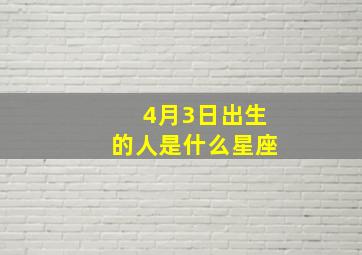 4月3日出生
的人是什么星座